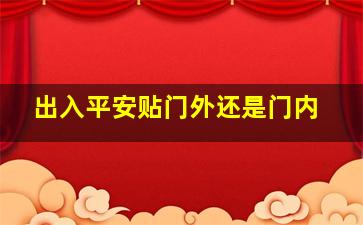 出入平安贴门外还是门内